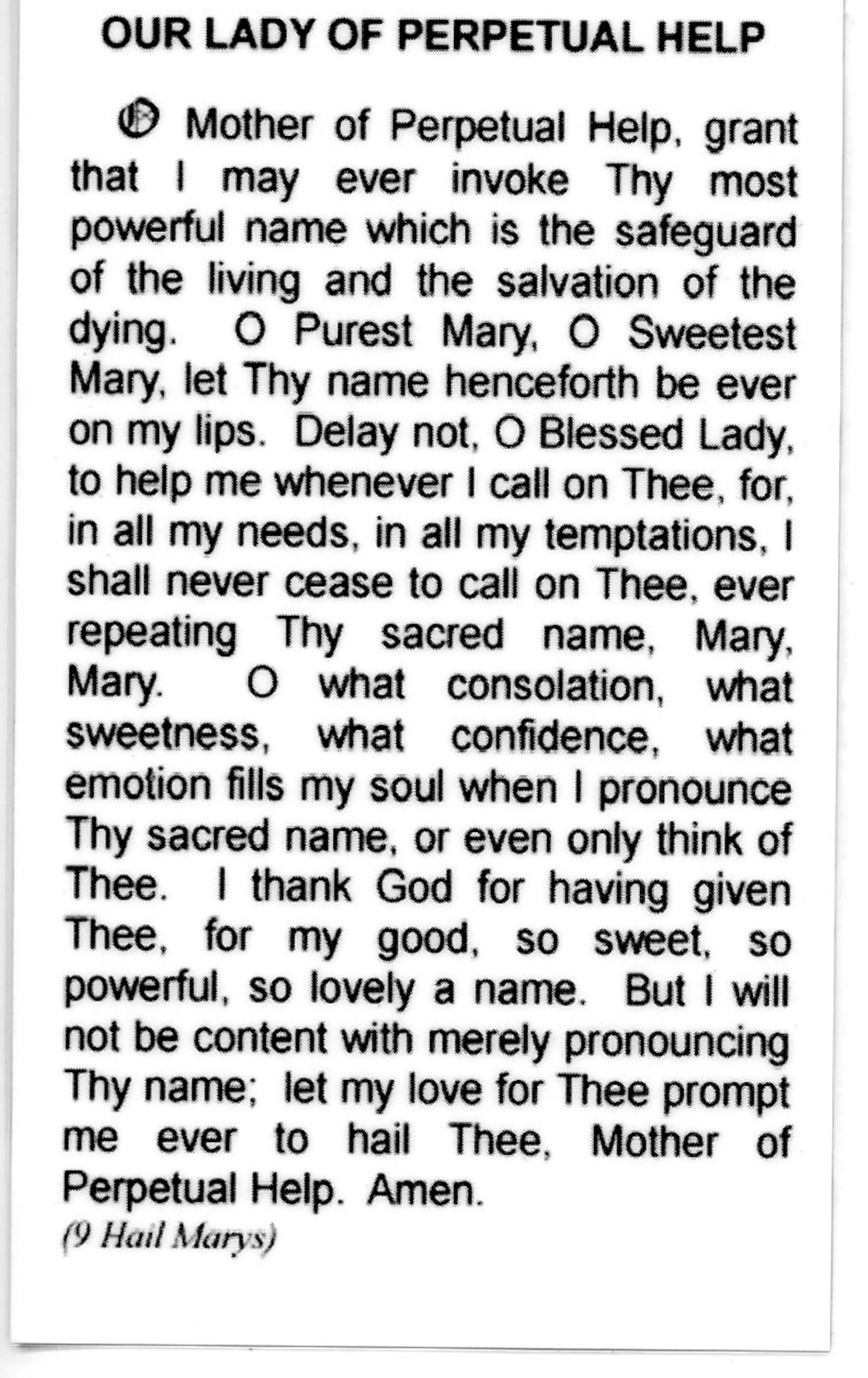 OUR LADY OF PERPETUAL HELP

O Mother of Perpetual Help, grant that I may ever invoke Thy most powerful name which is the safeguard of the living and the salvation of the dying. O Purest Mary, O Sweetest Mary, let Thy name henceforth be ever on my lips. Delay not, O Blessed Lady, to help me whenever I call on Thee, for, in all my needs, in all my temptations, I shall never cease to call on Thee, ever repeating Thy sacred name, Mary, Mary. O what consolation, what sweetness, what confidence, what emotion fills my soul when I pronounce Thy sacred name, or even only think of Thee. I thank God for having given Thee, for my good, so sweet, so powerful, so lovely a name. But I will not be content with merely pronouncing Thy name; let my love for Thee prompt me ever to hail Thee, Mother of Perpetual Help. Amen.

(9 Hail Marys)